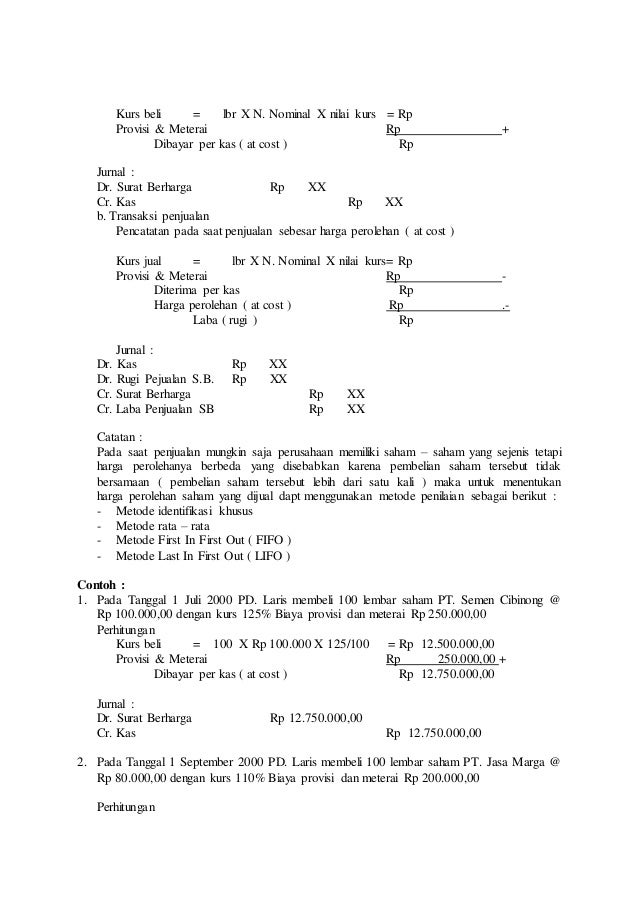 Kurs beli = lbr X N. Nominal X nilai kurs = Rp
Provisi & Meterai Rp +
Dibayar per kas ( at cost ) Rp

Jurnal :
Dr. Surat Berharga Rp XX
Cr. Kas Rp XX
b. Transaksi penjualan
Pencatatan pada saat penjualan sebesar harga perolehan ( at cost )

Kurs jual = lbr X N. Nominal X nilai kurs= Rp
Provisi & Meterai Rp -
Diterima per kas Rp
Harga perolehan ( at cost ) Rp .-
Laba ( rugi ) Rp

Jurnal :
Dr. Kas Rp XX
Dr. Rugi Pejualan S.B. Rp XX
Cr. Surat Berharga Rp XX
Cr. Laba Penjualan SB Rp XX

Catatan :
Pada saat penjualan mungkin saja perusahaan memiliki saham – saham yang sejenis tetapi harga perolehanya berbeda yang disebabkan karena pembelian saham tersebut tidak bersamaan ( pembelian saham tersebut lebih dari satu kali ) maka untuk menentukan harga perolehan saham yang dijual dapt menggunakan metode penilaian sebagai berikut :
- Metode identifikasi khusus
- Metode rata – rata
- Metode First In First Out ( FIFO )
- Metode Last In First Out ( LIFO )

Contoh :
1. Pada Tanggal 1 Juli 2000 PD. Laris membeli 100 lembar saham PT. Semen Cibinong @ Rp 100.000,00 dengan kurs 125% Biaya provisi dan meterai Rp 250.000,00
Perhitungan
Kurs beli = 100 X Rp 100.000 X 125/100 = Rp 12.500.000,00
Provisi & Meterai Rp 250.000,00 +
Dibayar per kas ( at cost ) Rp 12.750.000,00

Jurnal :
Dr. Surat Berharga Rp 12.750.000,00
Cr. Kas Rp 12.750.000,00

2. Pada Tanggal 1 September 2000 PD. Laris membeli 100 lembar saham PT. Jasa Marga @ Rp 80.000,00 dengan kurs 110% Biaya provisi dan meterai Rp 200.000,00

Perhitungan